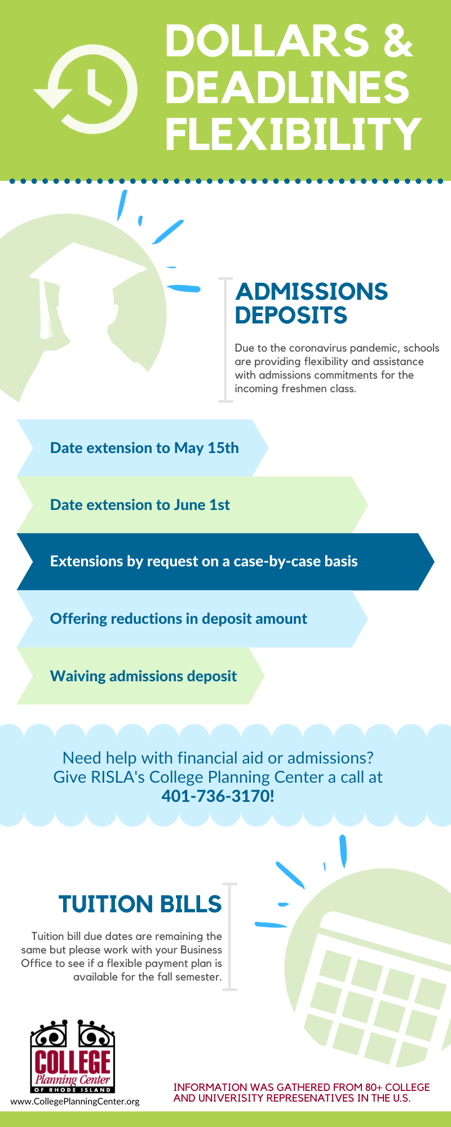 DOLLARS & DEADLINES FLEXIBILITY

ADMISSIONS DEPOSITS

Due to the coronavirus pandemic, schools are providing flexibility and assistance with admissions commitments for the incoming freshmen class.

Date extension to May 15th

Date extension to June 1st

Extensions by request on a case-by-case basis

Offering reductions in deposit amount

Waiving admissions deposit

Need help with financial aid or admissions? Give RISLA's College Planning Center a call at 401-736-3170!

TUITION BILLS

Tuition bill due dates are remaining the same but please work with your Business Office to see if a flexible payment plan is available for the fall semester.

COLLEGE Planning Center OF RHODE ISLAND

www.CollegePlanningCenter.org

INFORMATION WAS GATHERED FROM 80+ COLLEGE AND UNIVERISITY REPRESENATIVES IN THE U.S.